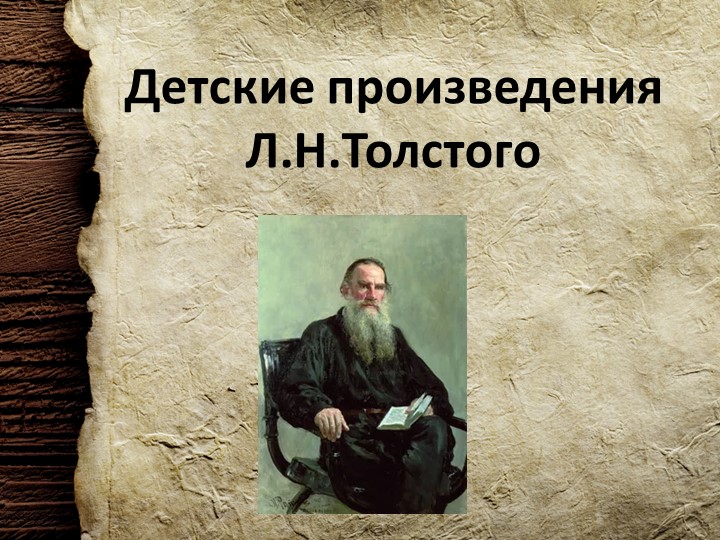 Детские произведения Л.Н.Толстого